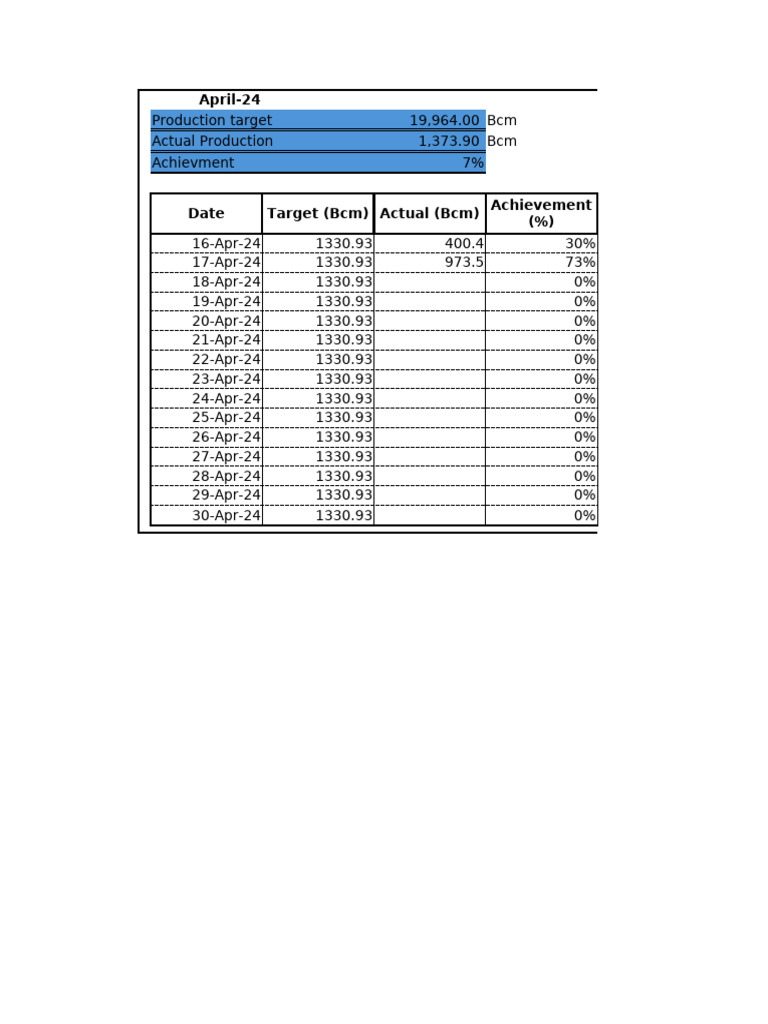 April-24

| Production target | 19,964.00 | Bcm |
|---|---|---|
| Actual Production | 1,373.90 | Bcm |
| Achievment | 7% | |

| Date | Target (Bcm) | Actual (Bcm) | Achievement (%) |
|---|---|---|---|
| 16-Apr-24 | 1330.93 | 400.4 | 30% |
| 17-Apr-24 | 1330.93 | 973.5 | 73% |
| 18-Apr-24 | 1330.93 | | 0% |
| 19-Apr-24 | 1330.93 | | 0% |
| 20-Apr-24 | 1330.93 | | 0% |
| 21-Apr-24 | 1330.93 | | 0% |
| 22-Apr-24 | 1330.93 | | 0% |
| 23-Apr-24 | 1330.93 | | 0% |
| 24-Apr-24 | 1330.93 | | 0% |
| 25-Apr-24 | 1330.93 | | 0% |
| 26-Apr-24 | 1330.93 | | 0% |
| 27-Apr-24 | 1330.93 | | 0% |
| 28-Apr-24 | 1330.93 | | 0% |
| 29-Apr-24 | 1330.93 | | 0% |
| 30-Apr-24 | 1330.93 | | 0% |